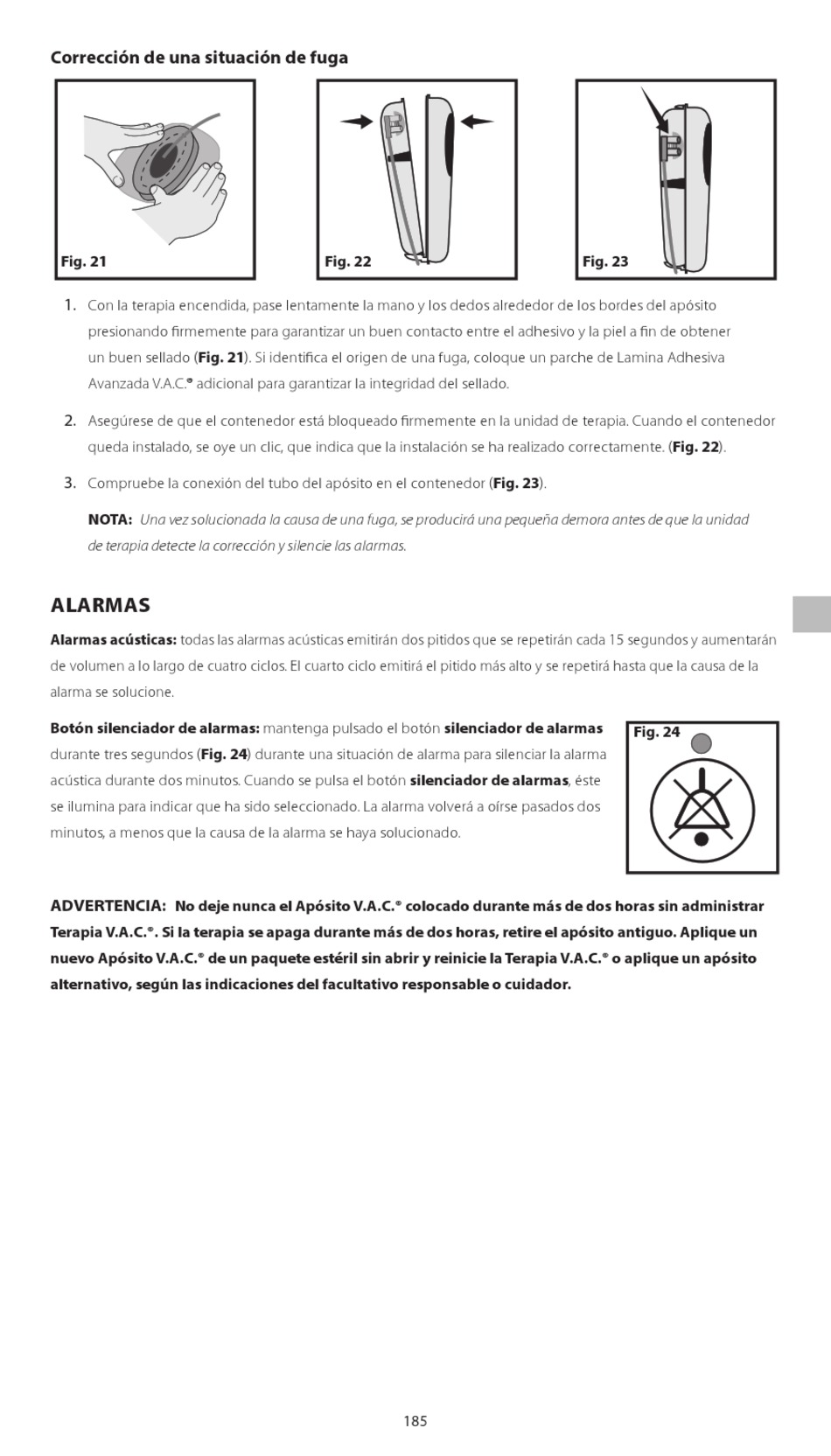 Corrección de una situación de fuga

Fig. 21

Fig. 22

Fig. 23

1. Con la terapia encendida, pase lentamente la mano y los dedos alrededor de los bordes del apósito presionando firmemente para garantizar un buen contacto entre el adhesivo y la piel a fin de obtener un buen sellado (Fig. 21). Si identifica el origen de una fuga, coloque un parche de Lamina Adhesiva Avanzada V.A.C.® adicional para garantizar la integridad del sellado.

2. Asegúrese de que el contenedor está bloqueado firmemente en la unidad de terapia. Cuando el contenedor queda instalado, se oye un clic, que indica que la instalación se ha realizado correctamente. (Fig. 22).

3. Compruebe la conexión del tubo del apósito en el contenedor (Fig. 23).

NOTA: Una vez solucionada la causa de una fuga, se producirá una pequeña demora antes de que la unidad de terapia detecte la corrección y silencie las alarmas.

ALARMAS

Alarmas acústicas: todas las alarmas acústicas emitirán dos pitidos que se repetirán cada 15 segundos y aumentarán de volumen a lo largo de cuatro ciclos. El cuarto ciclo emitirá el pitido más alto y se repetirá hasta que la causa de la alarma se solucione.

Botón silenciador de alarmas: mantenga pulsado el botón silenciador de alarmas durante tres segundos (Fig. 24) durante una situación de alarma para silenciar la alarma acústica durante dos minutos. Cuando se pulsa el botón silenciador de alarmas, éste se ilumina para indicar que ha sido seleccionado. La alarma volverá a oírse pasados dos minutos, a menos que la causa de la alarma se haya solucionado.

Fig. 24

ADVERTENCIA: No deje nunca el Apósito V.A.C.® colocado durante más de dos horas sin administrar Terapia V.A.C.®. Si la terapia se apaga durante más de dos horas, retire el apósito antiguo. Aplique un nuevo Apósito V.A.C.® de un paquete estéril sin abrir y reinicie la Terapia V.A.C.® o aplique un apósito alternativo, según las indicaciones del facultativo responsable o cuidador.

185